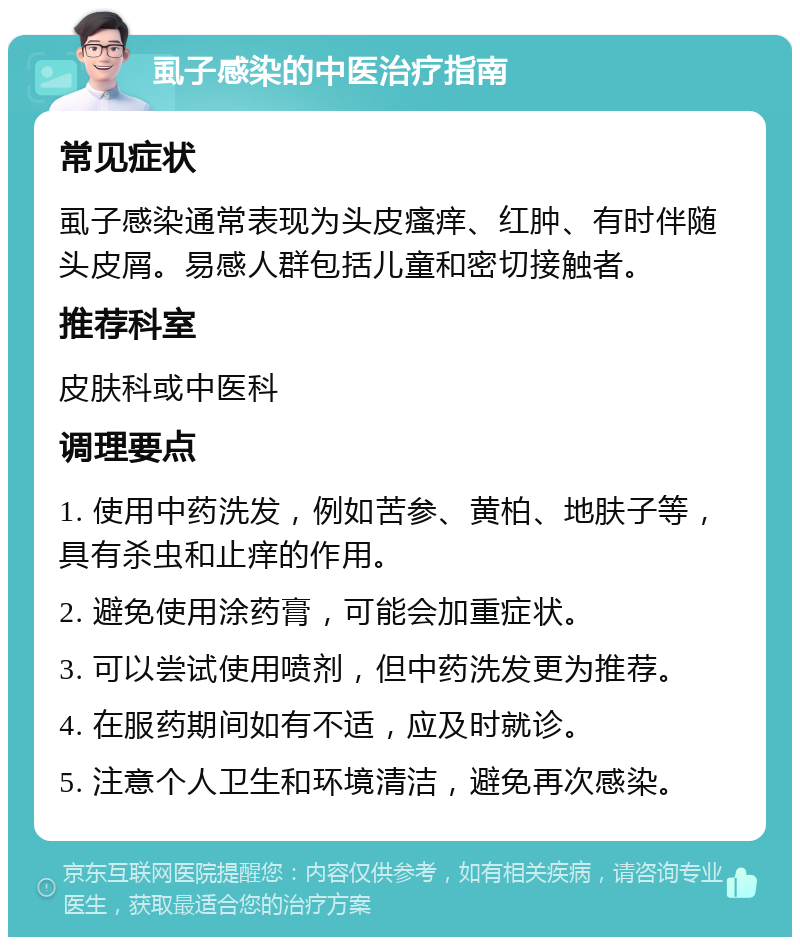 虱子感染的中医治疗指南

常见症状

虱子感染通常表现为头皮瘙痒、红肿、有时伴随头皮屑。易感人群包括儿童和密切接触者。

推荐科室

皮肤科或中医科

调理要点

1. 使用中药洗发，例如苦参、黄柏、地肤子等，具有杀虫和止痒的作用。

2. 避免使用涂药膏，可能会加重症状。

3. 可以尝试使用喷剂，但中药洗发更为推荐。

4. 在服药期间如有不适，应及时就诊。

5. 注意个人卫生和环境清洁，避免再次感染。

京东互联网医院提醒您：内容仅供参考，如有相关疾病，请咨询专业医生，获取最适合您的治疗方案